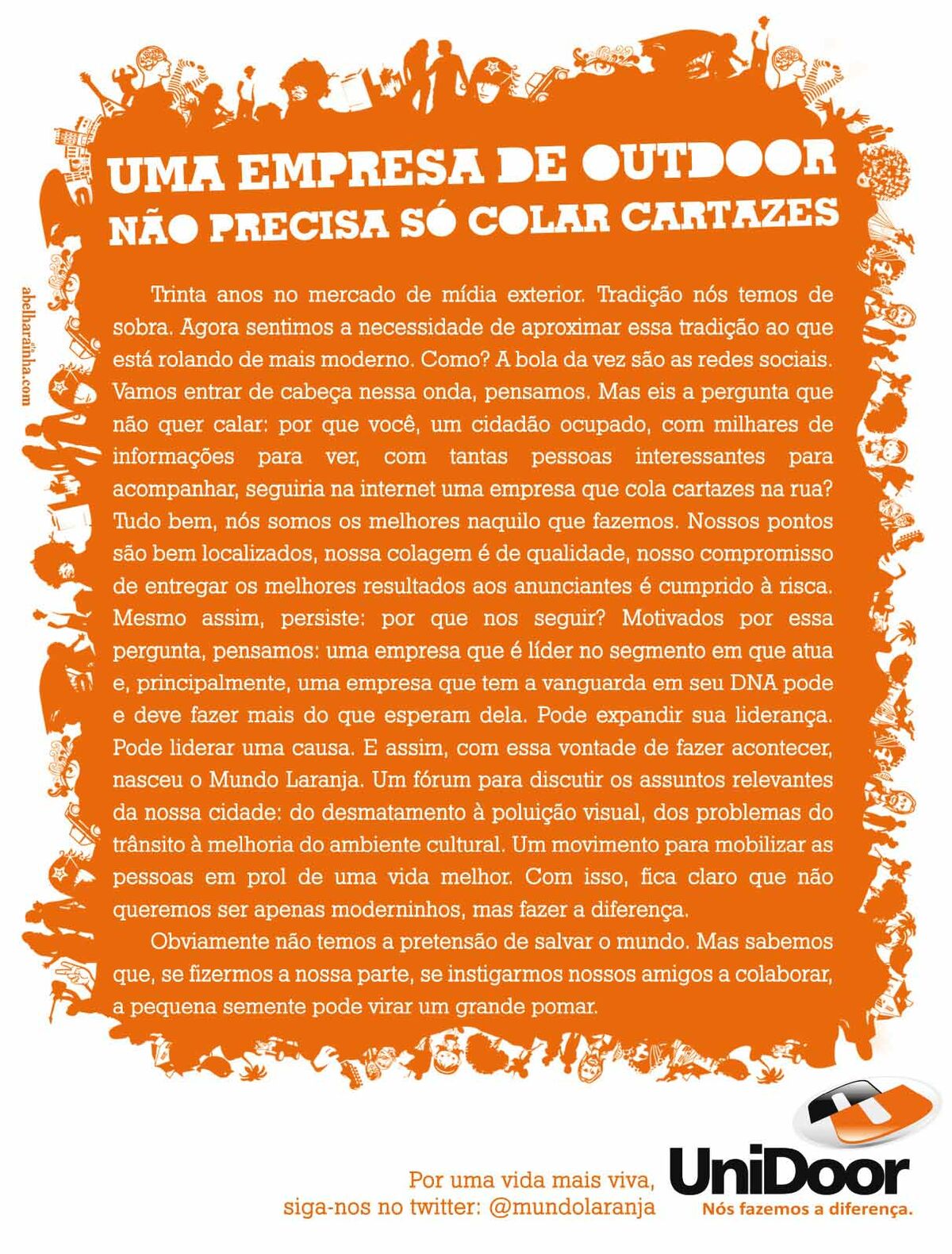 abelharainha.com

UMA EMPRESA DE OUTDOOR NÃO PRECISA SÓ COLAR CARTAZES

Trinta anos no mercado de mídia exterior. Tradição nós temos de sobra. Agora sentimos a necessidade de aproximar essa tradição ao que está rolando de mais moderno. Como? A bola da vez são as redes sociais. Vamos entrar de cabeça nessa onda, pensamos. Mas eis a pergunta que não quer calar: por que você, um cidadão ocupado, com milhares de informações para ver, com tantas pessoas interessantes para acompanhar, seguiria na internet uma empresa que cola cartazes na rua? Tudo bem, nós somos os melhores naquilo que fazemos. Nossos pontos são bem localizados, nossa colagem é de qualidade, nosso compromisso de entregar os melhores resultados aos anunciantes é cumprido à risca. Mesmo assim, persiste: por que nos seguir? Motivados por essa pergunta, pensamos: uma empresa que é líder no segmento em que atua e, principalmente, uma empresa que tem a vanguarda em seu DNA pode e deve fazer mais do que esperam dela. Pode expandir sua liderança. Pode liderar uma causa. E assim, com essa vontade de fazer acontecer, nasceu o Mundo Laranja. Um fórum para discutir os assuntos relevantes da nossa cidade: do desmatamento à poluição visual, dos problemas do trânsito à melhoria do ambiente cultural. Um movimento para mobilizar as pessoas em prol de uma vida melhor. Com isso, fica claro que não queremos ser apenas moderninhos, mas fazer a diferença.

Obviamente não temos a pretensão de salvar o mundo. Mas sabemos que, se fizermos a nossa parte, se instigarmos nossos amigos a colaborar, a pequena semente pode virar um grande pomar.

Por uma vida mais viva, siga-nos no twitter: @mundolaranja

UniDoor
Nós fazemos a diferença.